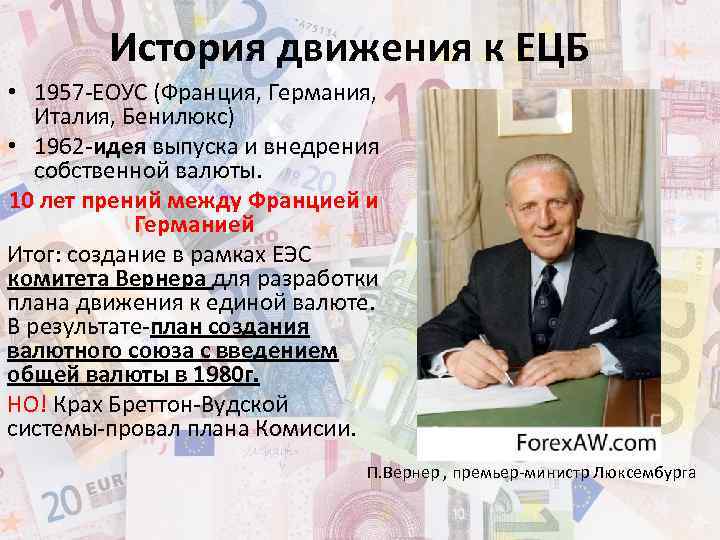 История движения к ЕЦБ

• 1957-ЕОУС (Франция, Германия, Италия, Бенилюкс)

• 1962-идея выпуска и внедрения собственной валюты.

10 лет прений между Францией и Германией

Итог: создание в рамках ЕЭС комитета Вернера для разработки плана движения к единой валюте. В результате-план создания валютного союза с введением общей валюты в 1980г.

НО! Крах Бреттон-Вудской системы-провал плана Комисии.

ForexAW.com

П.Вернер , премьер-министр Люксембурга